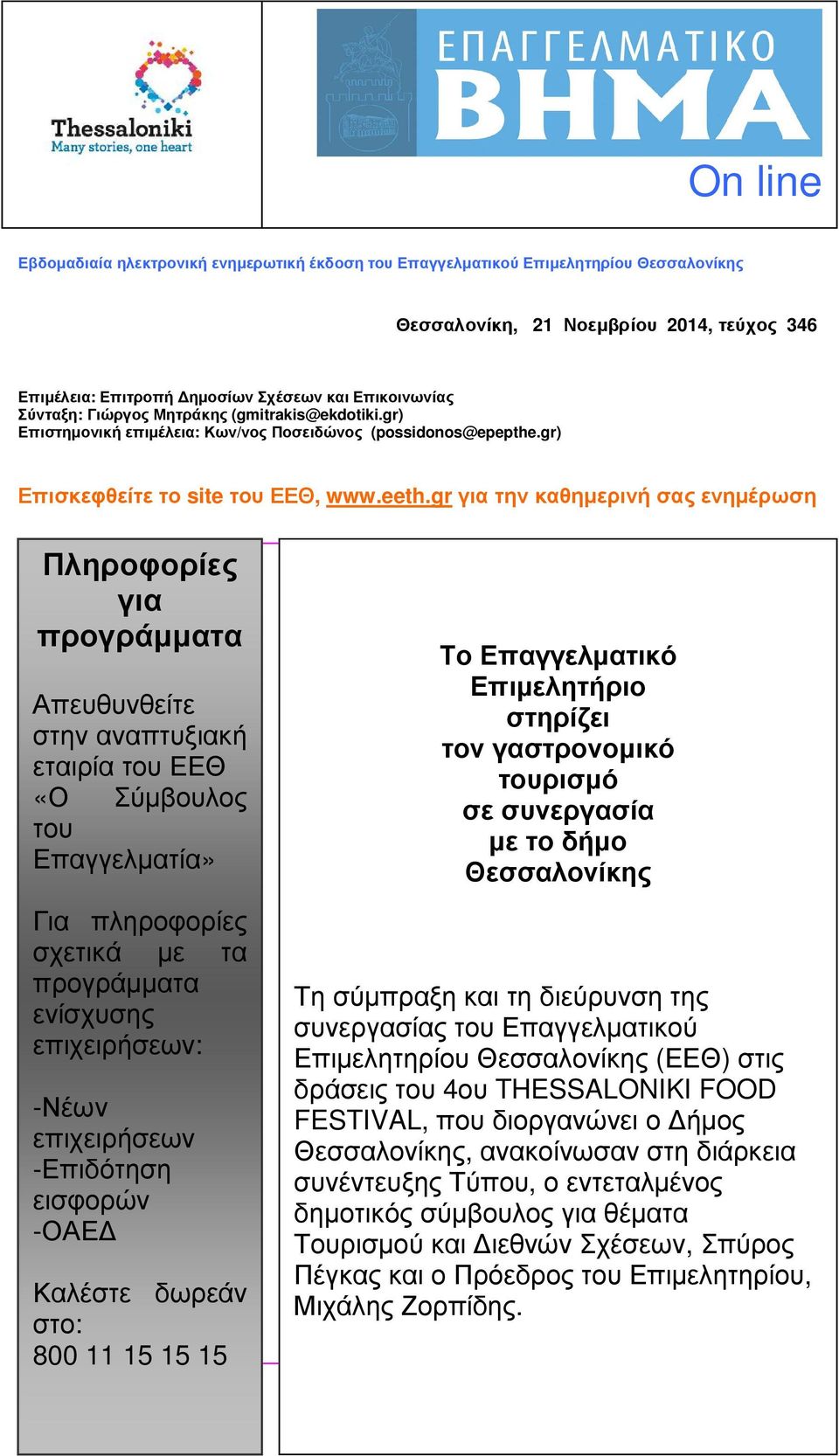 Thessaloniki
Many stories, one heart

ΕΠΑΓΓΕΛΜΑΤΙΚΟ
ΒΗΜΑ
On line

Εβδομαδιαία ηλεκτρονική ενημερωτική έκδοση του Επαγγελματικού Επιμελητηρίου Θεσσαλονίκης

Θεσσαλονίκη, 21 Νοεμβρίου 2014, τεύχος 346

Επιμέλεια: Επιτροπή Δημοσίων Σχέσεων και Επικοινωνίας
Σύνταξη: Γιώργος Μητράκης (gmitrakis@ekdotiki.gr)
Επιστημονική επιμέλεια: Κων/νος Ποσειδώνος (possidonos@epepthe.gr)

Επισκεφθείτε το site του ΕΕΘ, www.eeth.gr για την καθημερινή σας ενημέρωση

Πληροφορίες για προγράμματα

Απευθυνθείτε στην αναπτυξιακή εταιρία του ΕΕΘ «Ο Σύμβουλος του Επαγγελματία»

Για πληροφορίες σχετικά με τα προγράμματα ενίσχυσης επιχειρήσεων:

-Νέων επιχειρήσεων
-Επιδότηση εισφορών
-ΟΑΕΔ

Καλέστε δωρεάν στο:
800 11 15 15 15

Το Επαγγελματικό Επιμελητήριο στηρίζει τον γαστρονομικό τουρισμό σε συνεργασία με το δήμο Θεσσαλονίκης

Τη σύμπραξη και τη διεύρυνση της συνεργασίας του Επαγγελματικού Επιμελητηρίου Θεσσαλονίκης (ΕΕΘ) στις δράσεις του 4ου THESSALONIKI FOOD FESTIVAL, που διοργανώνει ο Δήμος Θεσσαλονίκης, ανακοίνωσαν στη διάρκεια συνέντευξης Τύπου, ο εντεταλμένος δημοτικός σύμβουλος για θέματα Τουρισμού και Διεθνών Σχέσεων, Σπύρος Πέγκας και ο Πρόεδρος του Επιμελητηρίου, Μιχάλης Ζορπίδης.